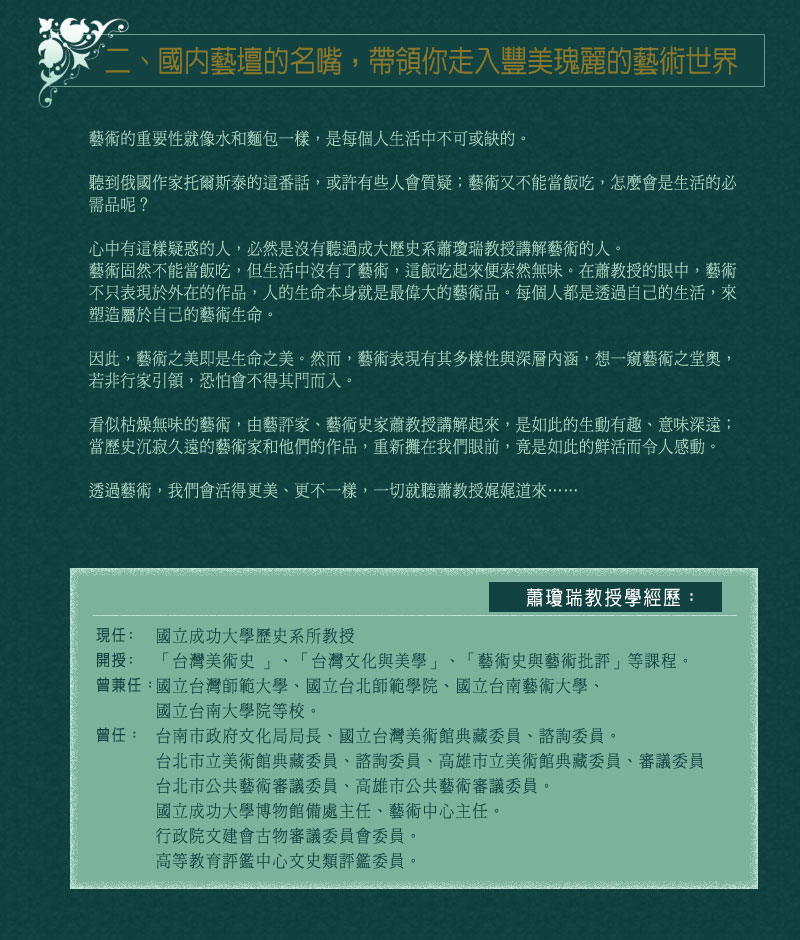 二、國內藝壇的名嘴，帶領你走入豐美瑰麗的藝術世界

藝術的重要性就像水和麵包一樣，是每個人生活中不可或缺的。

聽到俄國作家托爾斯泰的這番話，或許有些人會質疑；藝術又不能當飯吃，怎麼會是生活的必需品呢？

心中有這樣疑惑的人，必然是沒有聽過成大歷史系蕭瓊瑞教授講解藝術的人。
藝術固然不能當飯吃，但生活中沒有了藝術，這飯吃起來便索然無味。在蕭教授的眼中，藝術不只表現於外在的作品，人的生命本身就是最偉大的藝術品。每個人都是透過自己的生活，來塑造屬於自己的藝術生命。

因此，藝術之美即是生命之美。然而，藝術表現有其多樣性與深層內涵，想一窺藝術之堂奧，若非行家引領，恐怕會不得其門而入。

看似枯燥無味的藝術，由藝評家、藝術史家蕭教授講解起來，是如此的生動有趣、意味深遠；當歷史沉寂久遠的藝術家和他們的作品，重新攤在我們眼前，竟是如此的鮮活而令人感動。

透過藝術，我們會活得更美、更不一樣，一切就聽蕭教授娓娓道來……

蕭瓊瑞教授學經歷：

現任：　國立成功大學歷史系所教授
開授：　「台灣美術史 」、「台灣文化與美學」、「藝術史與藝術批評」等課程。
曾兼任：國立台灣師範大學、國立台北師範學院、國立台南藝術大學、
國立台南大學院等校。
曾任：　台南市政府文化局局長、國立台灣美術館典藏委員、諮詢委員。
台北市立美術館典藏委員、諮詢委員、高雄市立美術館典藏委員、審議委員
台北市公共藝術審議委員、高雄市公共藝術審議委員。
國立成功大學博物館備處主任、藝術中心主任。
行政院文建會古物審議委員會委員。
高等教育評鑑中心文史類評鑑委員。